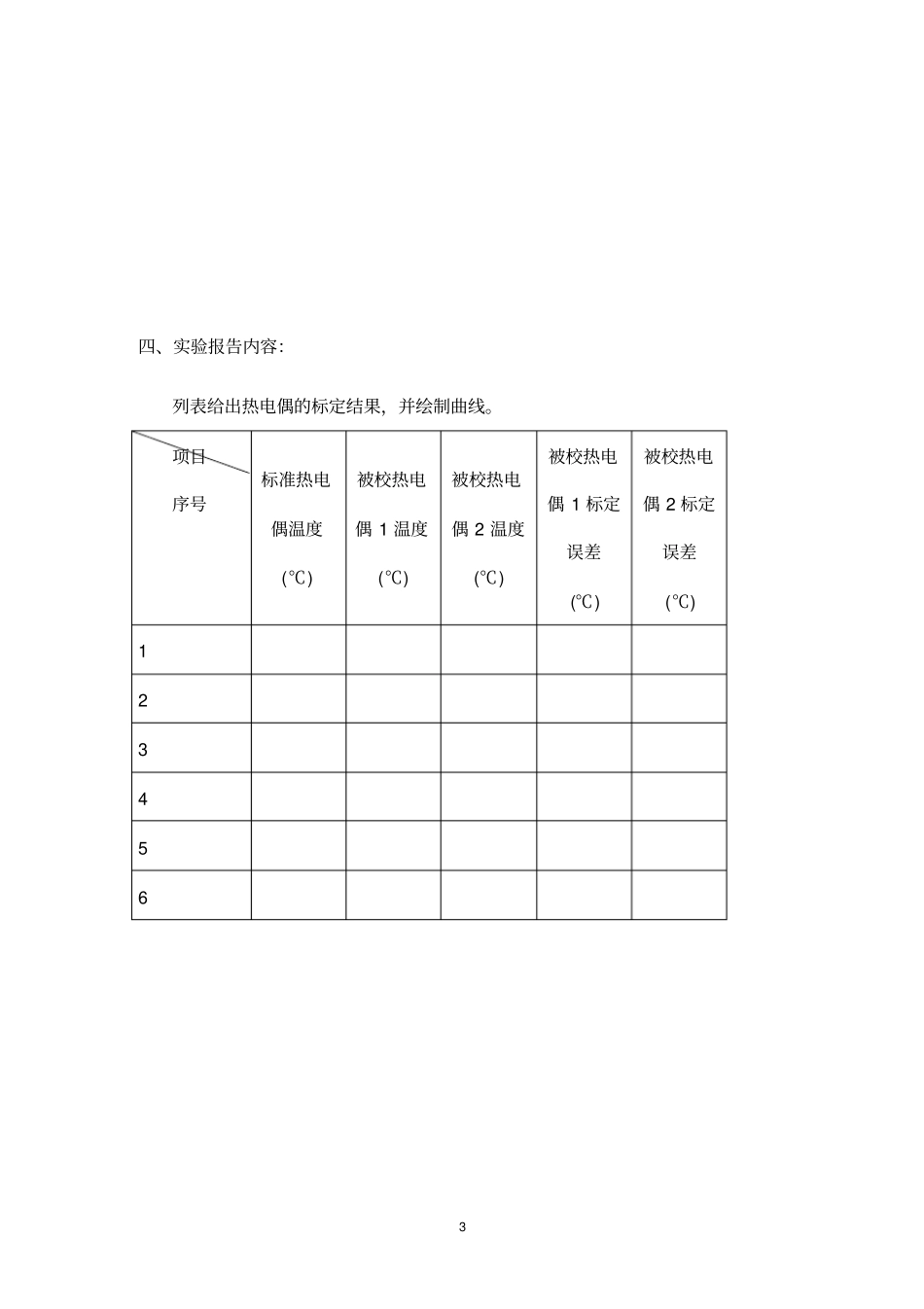 四、实验报告内容:

列表给出热电偶的标定结果，并绘制曲线。

| 项目 序号 | 标准热电偶温度 (℃) | 被校热电偶 1 温度 (℃) | 被校热电偶 2 温度 (℃) | 被校热电偶 1 标定误差 (℃) | 被校热电偶 2 标定误差 (℃) |
|---|---|---|---|---|---|
| 1 | | | | | |
| 2 | | | | | |
| 3 | | | | | |
| 4 | | | | | |
| 5 | | | | | |
| 6 | | | | | |

3